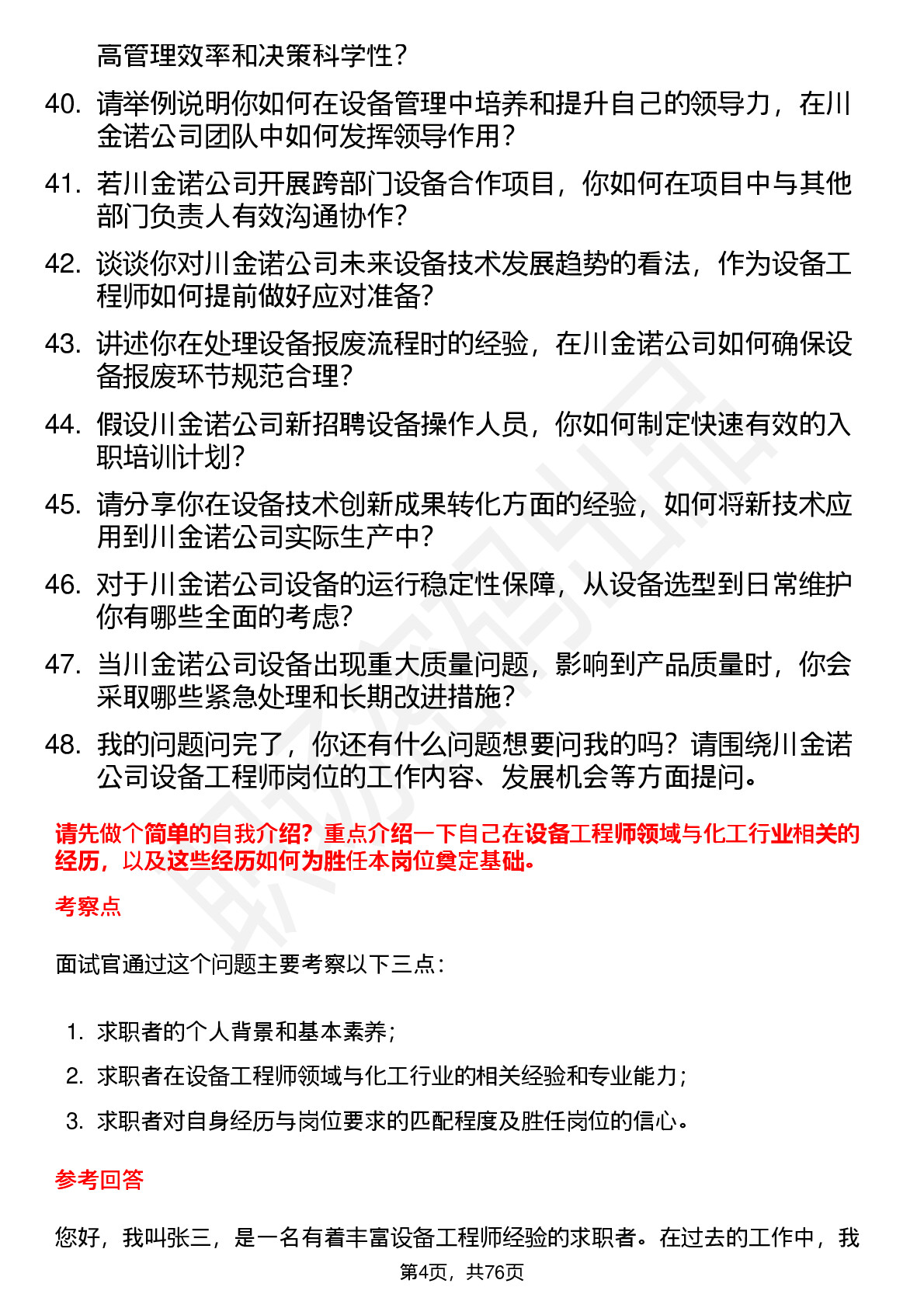 高管理效率和决策科学性？

40. 请举例说明你如何在设备管理中培养和提升自己的领导力，在川金诺公司团队中如何发挥领导作用？

41. 若川金诺公司开展跨部门设备合作项目，你如何在项目中与其他部门负责人有效沟通协作？

42. 谈谈你对川金诺公司未来设备技术发展趋势的看法，作为设备工程师如何提前做好应对准备？

43. 讲述你在处理设备报废流程时的经验，在川金诺公司如何确保设备报废环节规范合理？

44. 假设川金诺公司新招聘设备操作人员，你如何制定快速有效的入职培训计划？

45. 请分享你在设备技术创新成果转化方面的经验，如何将新技术应用到川金诺公司实际生产中？

46. 对于川金诺公司设备的运行稳定性保障，从设备选型到日常维护你有哪些全面的考虑？

47. 当川金诺公司设备出现重大质量问题，影响到产品质量时，你会采取哪些紧急处理和长期改进措施？

48. 我的问题问完了，你还有什么问题想要问我的吗？请围绕川金诺公司设备工程师岗位的工作内容、发展机会等方面提问。

请先做个简单的自我介绍？重点介绍一下自己在设备工程师领域与化工行业相关的经历，以及这些经历如何为胜任本岗位奠定基础。

考察点

面试官通过这个问题主要考察以下三点：

1. 求职者的个人背景和基本素养；
2. 求职者在设备工程师领域与化工行业的相关经验和专业能力；
3. 求职者对自身经历与岗位要求的匹配程度及胜任岗位的信心。

参考回答

您好，我叫张三，是一名有着丰富设备工程师经验的求职者。在过去的工作中，我

第4页，共76页